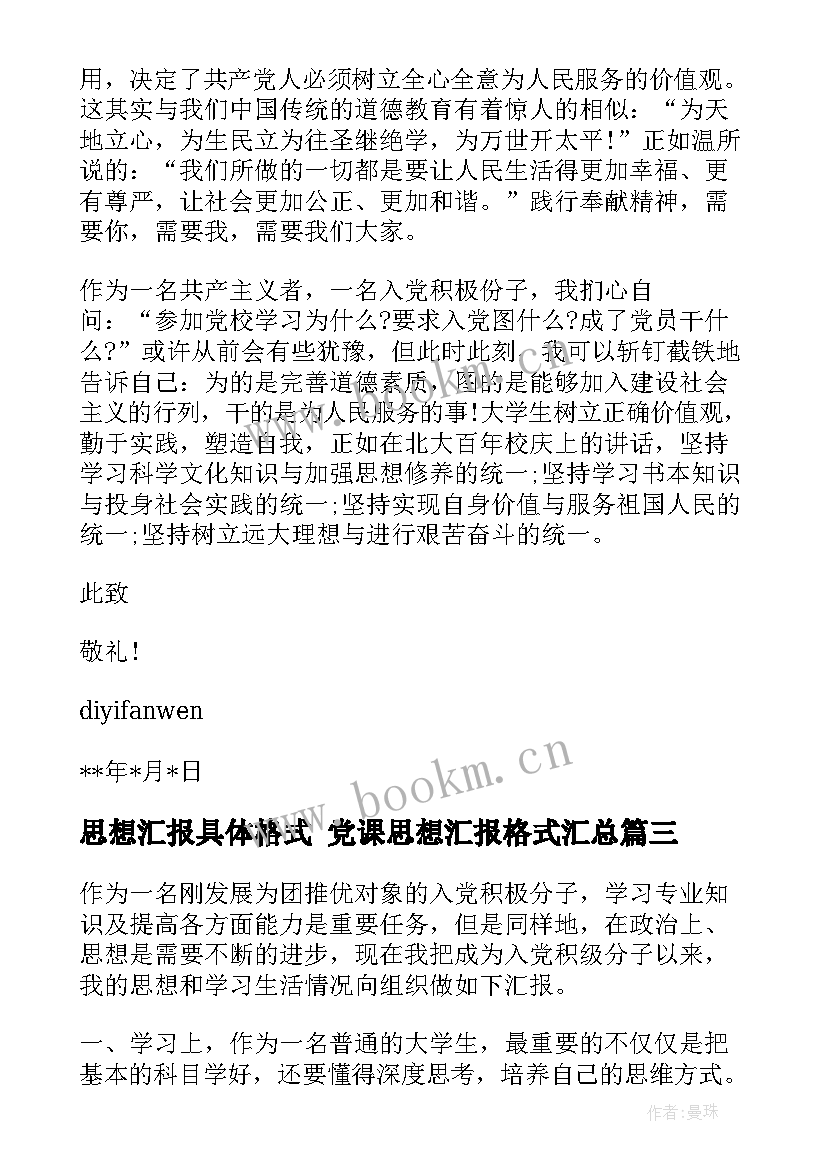 用，决定了共产党人必须树立全心全意为人民服务的价值观。这其实与我们中国传统的道德教育有着惊人的相似：“为天地立心，为生民立为往圣继绝学，为万世开太平！”正如温所说的：“我们所做的一切都是要让人民生活得更加幸福、更有尊严，让社会更加公正、更加和谐。”践行奉献精神，需要你，需要我，需要我们大家。

作为一名共产主义者，一名入党积极份子，我扪心自问：“参加党校学习为什么?要求入党图什么?成了党员干什么?”或许从前会有些犹豫，但此时此刻，我可以斩钉截铁地告诉自己：为的是完善道德素质，图的是能够加入建设社会主义的行列，干的是为人民服务的事!大学生树立正确价值观，勤于实践，塑造自我，正如在北大百年校庆上的讲话，坚持学习科学文化知识与加强思想修养的统一;坚持学习书本知识与投身社会实践的统一;坚持实现自身价值与服务祖国人民的统一;坚持树立远大理想与进行艰苦奋斗的统一。

此致

敬礼！

diyifanwen

**年*月*日

www.bookm.cn

思想汇报具体格式 党课思想汇报格式汇总篇三

作为一名刚发展为团推优对象的入党积极分子，学习专业知识及提高各方面能力是重要任务，但是同样地，在政治上、思想是需要不断的进步，现在我把成为入党积级分子以来，我的思想和学习生活情况向组织做如下汇报。

一、学习上，作为一名普通的大学生，最重要的不仅仅是把基本的科目学好，还要懂得深度思考，培养自己的思维方式。

作者:曼珠